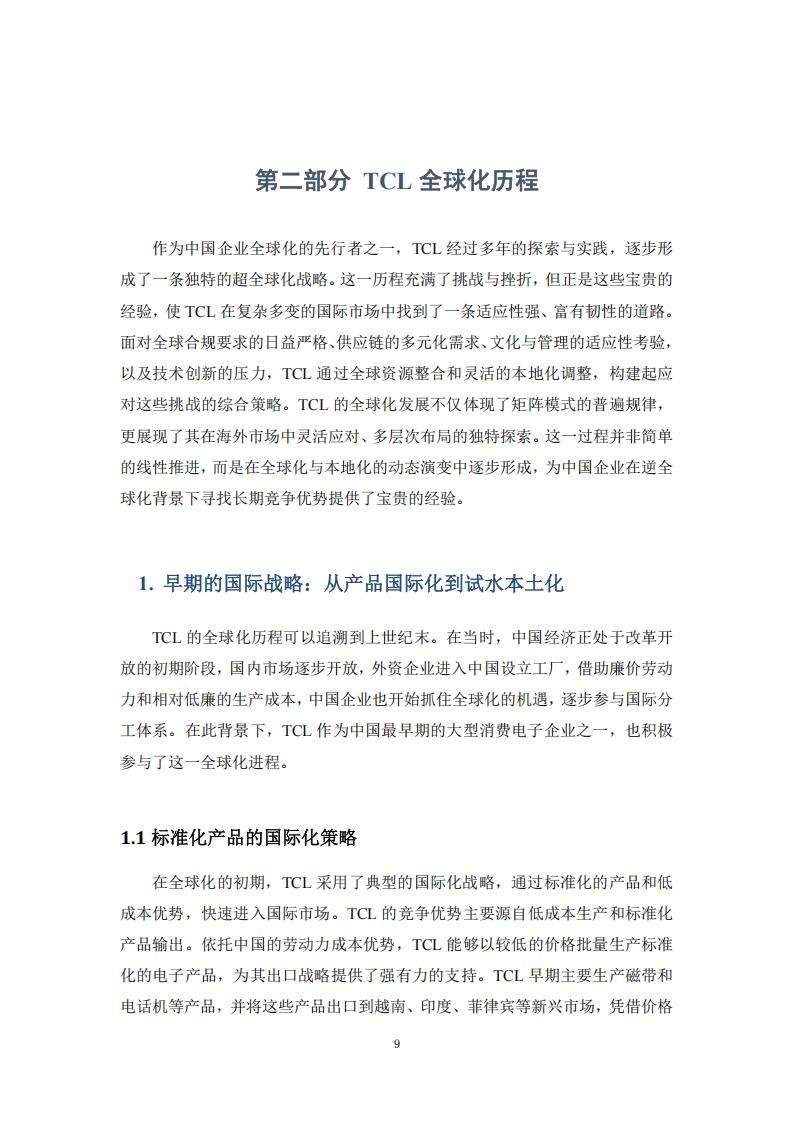 第二部分 TCL 全球化历程

作为中国企业全球化的先行者之一，TCL 经过多年的探索与实践，逐步形成了一条独特的超全球化战略。这一历程充满了挑战与挫折，但正是这些宝贵的经验，使 TCL 在复杂多变的国际市场中找到了一条适应性强、富有韧性的道路。面对全球合规要求的日益严格、供应链的多元化需求、文化与管理的适应性考验，以及技术创新的压力，TCL 通过全球资源整合和灵活的本地化调整，构建起应对这些挑战的综合策略。TCL 的全球化发展不仅体现了矩阵模式的普遍规律，更展现了其在海外市场中灵活应对、多层次布局的独特探索。这一过程并非简单的线性推进，而是在全球化与本地化的动态演变中逐步形成，为中国企业在逆全球化背景下寻找长期竞争优势提供了宝贵的经验。

1. 早期的国际战略：从产品国际化到试水本土化

TCL 的全球化历程可以追溯到上世纪末。在当时，中国经济正处于改革开放的初期阶段，国内市场逐步开放，外资企业进入中国设立工厂，借助廉价劳动力和相对低廉的生产成本，中国企业也开始抓住全球化的机遇，逐步参与国际分工体系。在此背景下，TCL 作为中国最早期的大型消费电子企业之一，也积极参与了这一全球化进程。

1.1 标准化产品的国际化策略

在全球化的初期，TCL 采用了典型的国际化战略，通过标准化的产品和低成本优势，快速进入国际市场。TCL 的竞争优势主要源自低成本生产和标准化产品输出。依托中国的劳动力成本优势，TCL 能够以较低的价格批量生产标准化的电子产品，为其出口战略提供了强有力的支持。TCL 早期主要生产磁带和电话机等产品，并将这些产品出口到越南、印度、菲律宾等新兴市场，凭借价格

9